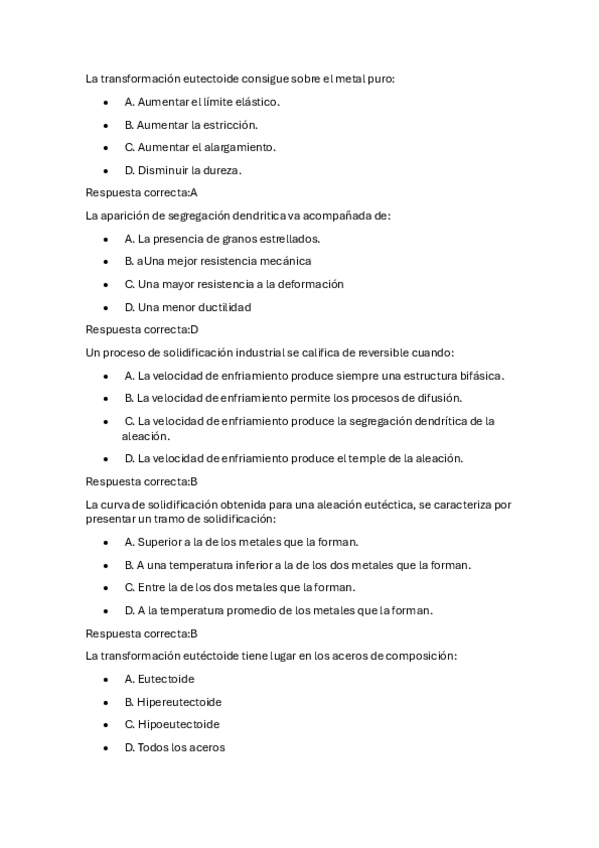 La transformación eutectoide consigue sobre el metal puro:

- A. Aumentar el límite elástico.
- B. Aumentar la estricción.
- C. Aumentar el alargamiento.
- D. Disminuir la dureza.

Respuesta correcta:A

La aparición de segregación dendritica va acompañada de:

- A. La presencia de granos estrellados.
- B. aUna mejor resistencia mecánica
- C. Una mayor resistencia a la deformación
- D. Una menor ductilidad

Respuesta correcta:D

Un proceso de solidificación industrial se califica de reversible cuando:

- A. La velocidad de enfriamiento produce siempre una estructura bifásica.
- B. La velocidad de enfriamiento permite los procesos de difusión.
- C. La velocidad de enfriamiento produce la segregación dendrítica de la aleación.
- D. La velocidad de enfriamiento produce el temple de la aleación.

Respuesta correcta:B

La curva de solidificación obtenida para una aleación eutéctica, se caracteriza por presentar un tramo de solidificación:

- A. Superior a la de los metales que la forman.
- B. A una temperatura inferior a la de los dos metales que la forman.
- C. Entre la de los dos metales que la forman.
- D. A la temperatura promedio de los metales que la forman.

Respuesta correcta:B

La transformación eutéctoide tiene lugar en los aceros de composición:

- A. Eutectoide
- B. Hipereutectoide
- C. Hipoeutectoide
- D. Todos los aceros